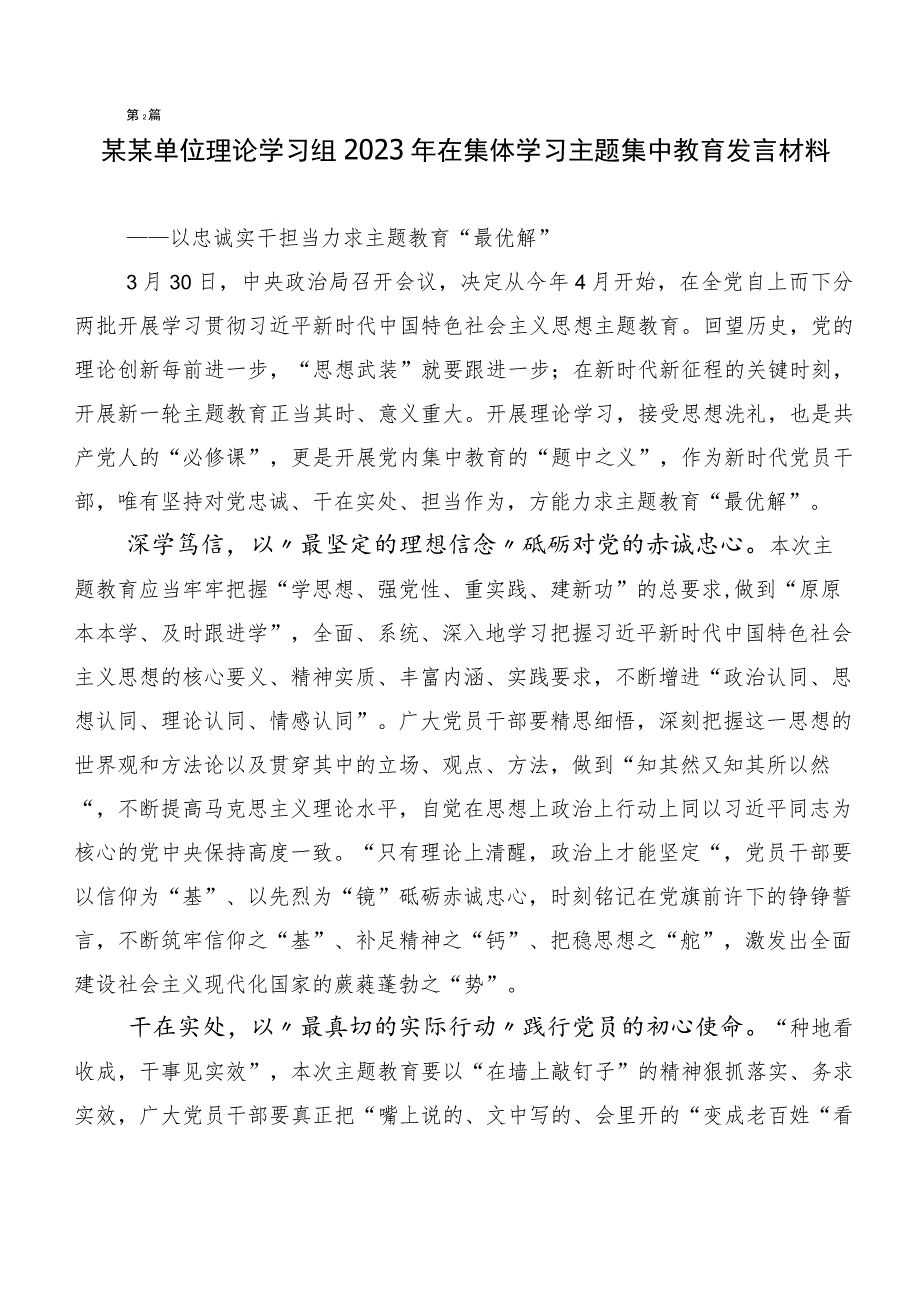 第2篇

某某单位理论学习组2023年在集体学习主题集中教育发言材料

——以忠诚实干担当力求主题教育“最优解”

3月30日，中央政治局召开会议，决定从今年4月开始，在全党自上而下分两批开展学习贯彻习近平新时代中国特色社会主义思想主题教育。回望历史，党的理论创新每前进一步，“思想武装”就要跟进一步；在新时代新征程的关键时刻，开展新一轮主题教育正当其时、意义重大。开展理论学习，接受思想洗礼，也是共产党人的“必修课”，更是开展党内集中教育的“题中之义”，作为新时代党员干部，唯有坚持对党忠诚、干在实处、担当作为，方能力求主题教育“最优解”。

深学笃信，以〃最坚定的理想信念〃砥砺对党的赤诚忠心。本次主题教育应当牢牢把握“学思想、强党性、重实践、建新功”的总要求,做到“原原本本学、及时跟进学”，全面、系统、深入地学习把握习近平新时代中国特色社会主义思想的核心要义、精神实质、丰富内涵、实践要求，不断增进“政治认同、思想认同、理论认同、情感认同”。广大党员干部要精思细悟，深刻把握这一思想的世界观和方法论以及贯穿其中的立场、观点、方法，做到“知其然又知其所以然“，不断提高马克思主义理论水平，自觉在思想上政治上行动上同以习近平同志为核心的党中央保持高度一致。“只有理论上清醒，政治上才能坚定“，党员干部要以信仰为“基”、以先烈为“镜”砥砺赤诚忠心，时刻铭记在党旗前许下的铮铮誓言，不断筑牢信仰之“基”、补足精神之“钙”、把稳思想之“舵”，激发出全面建设社会主义现代化国家的蕨蕤蓬勃之“势”。

干在实处，以〃最真切的实际行动〃践行党员的初心使命。“种地看收成，干事见实效”，本次主题教育要以“在墙上敲钉子”的精神狠抓落实、务求实效，广大党员干部要真正把“嘴上说的、文中写的、会里开的“变成老百姓“看